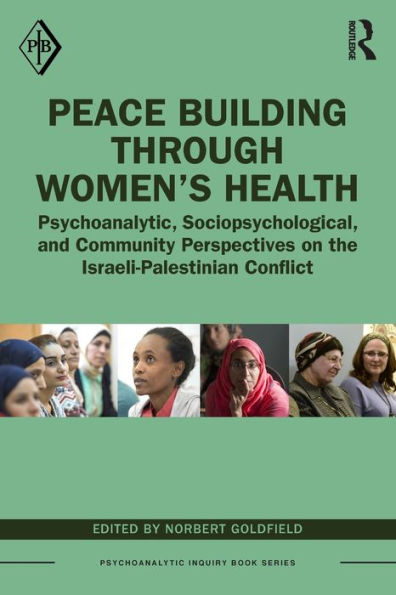 PIB

ROUTLEDGE

PEACE BUILDING THROUGH WOMEN'S HEALTH

Psychoanalytic, Sociopsychological, and Community Perspectives on the Israeli-Palestinian Conflict

EDITED BY NORBERT GOLDFIELD

PSYCHOANALYTIC INQUIRY BOOK SERIES